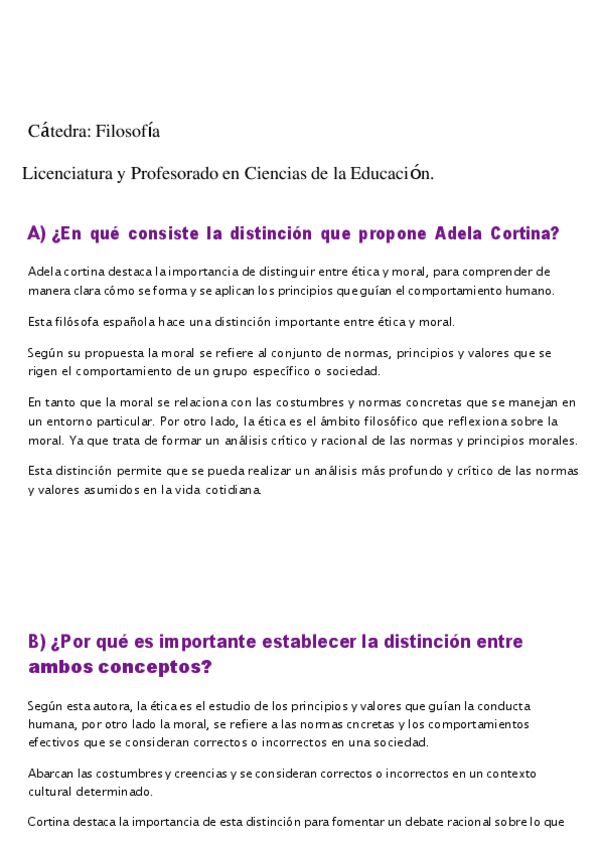 Cátedra: Filosofía

Licenciatura y Profesorado en Ciencias de la Educación.

A) ¿En qué consiste la distinción que propone Adela Cortina?

Adela cortina destaca la importancia de distinguir entre ética y moral, para comprender de manera clara cómo se forma y se aplican los principios que guían el comportamiento humano.

Esta filósofa española hace una distinción importante entre ética y moral.

Según su propuesta la moral se refiere al conjunto de normas, principios y valores que se rigen el comportamiento de un grupo específico o sociedad.

En tanto que la moral se relaciona con las costumbres y normas concretas que se manejan en un entorno particular. Por otro lado, la ética es el ámbito filosófico que reflexiona sobre la moral. Ya que trata de formar un análisis crítico y racional de las normas y principios morales.

Esta distinción permite que se pueda realizar un análisis más profundo y crítico de las normas y valores asumidos en la vida cotidiana.

B) ¿Por qué es importante establecer la distinción entre ambos conceptos?

Según esta autora, la ética es el estudio de los principios y valores que guían la conducta humana, por otro lado la moral, se refiere a las normas cncretas y los comportamientos efectivos que se consideran correctos o incorrectos en una sociedad.

Abarcan las costumbres y creencias y se consideran correctos o incorrectos en un contexto cultural determinado.

Cortina destaca la importancia de esta distinción para fomentar un debate racional sobre lo que